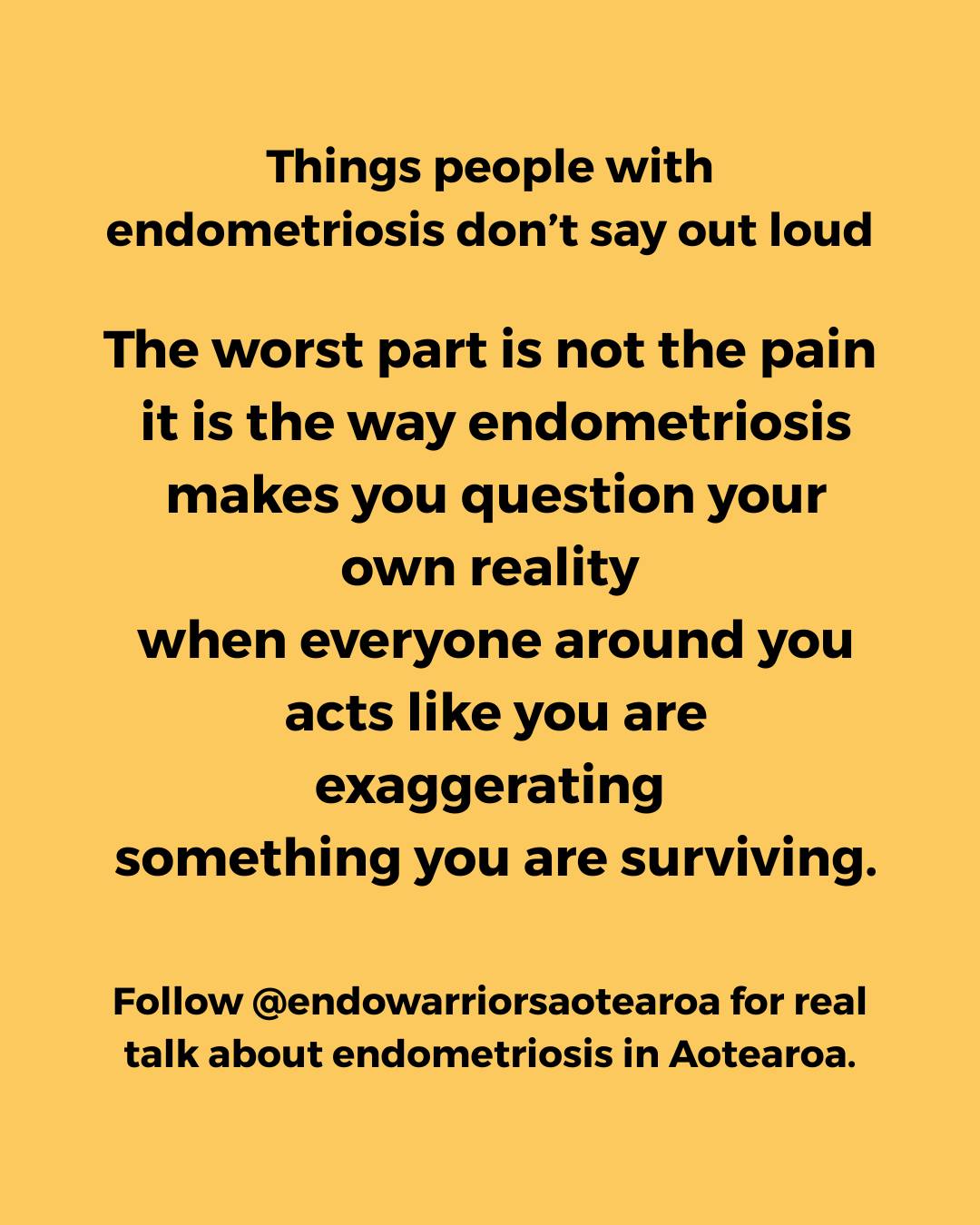 Things people with endometriosis don’t say out loud

The worst part is not the pain
it is the way endometriosis makes you question your own reality
when everyone around you acts like you are exaggerating
something you are surviving.

Follow @endowarriorsaotearoa for real talk about endometriosis in Aotearoa.